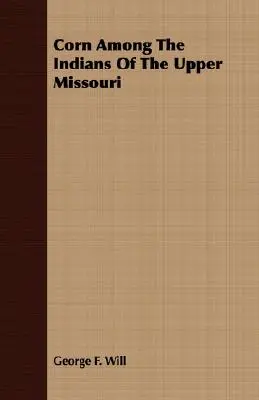 Corn Among The Indians Of The Upper Missouri

George F. Will